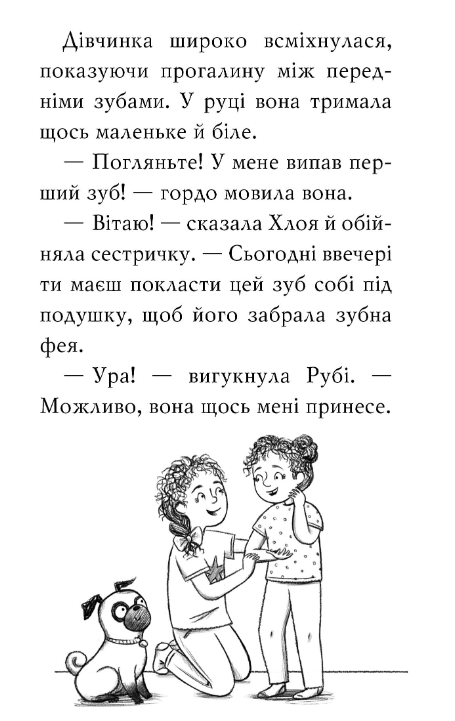 Дівчинка широко всміхнулася, показуючи прогалину між передніми зубами. У руці вона тримала щось маленьке й біле.

— Погляньте! У мене випав перший зуб! — гордо мовила вона.

— Вітаю! — сказала Хлоя й обійняла сестричку. — Сьогодні ввечері ти маєш покласти цей зуб собі під подушку, щоб його забрала зубна фея.

— Ура! — вигукнула Рубі. — Можливо, вона щось мені принесе.